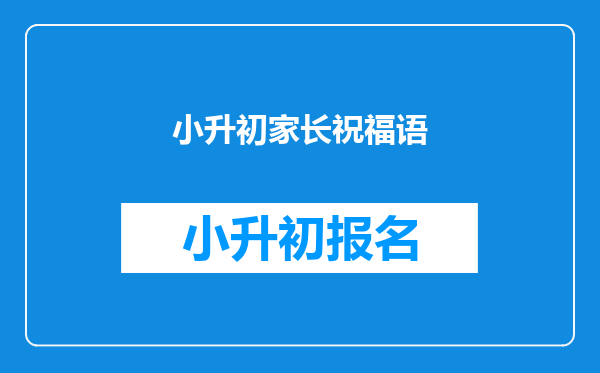 小升初家长祝福语

小升初报名